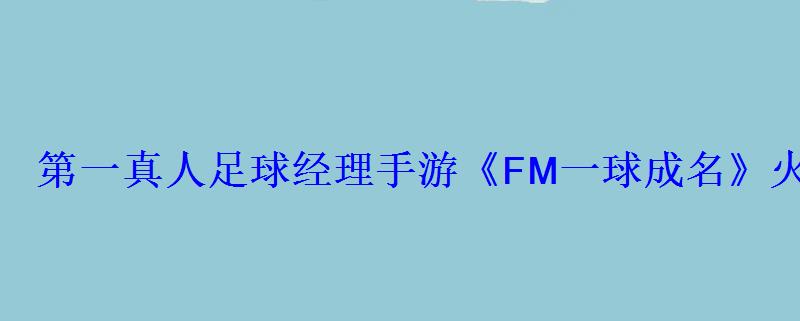 第一真人足球经理手游《FM一球成名》火